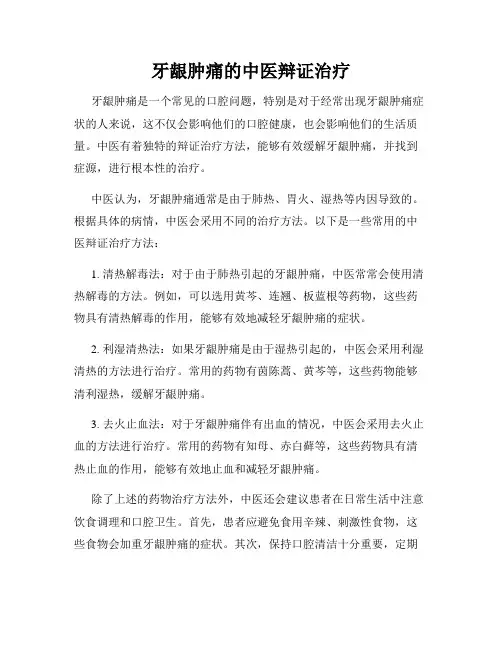 牙龈肿痛的中医辩证治疗

牙龈肿痛是一个常见的口腔问题，特别是对于经常出现牙龈肿痛症状的人来说，这不仅会影响他们的口腔健康，也会影响他们的生活质量。中医有着独特的辩证治疗方法，能够有效缓解牙龈肿痛，并找到症源，进行根本性的治疗。

中医认为，牙龈肿痛通常是由于肺热、胃火、湿热等内因导致的。根据具体的病情，中医会采用不同的治疗方法。以下是一些常用的中医辩证治疗方法：

1. 清热解毒法：对于由于肺热引起的牙龈肿痛，中医常常会使用清热解毒的方法。例如，可以选用黄芩、连翘、板蓝根等药物，这些药物具有清热解毒的作用，能够有效地减轻牙龈肿痛的症状。

2. 利湿清热法：如果牙龈肿痛是由于湿热引起的，中医会采用利湿清热的方法进行治疗。常用的药物有茵陈蒿、黄芩等，这些药物能够清利湿热，缓解牙龈肿痛。

3. 去火止血法：对于牙龈肿痛伴有出血的情况，中医会采用去火止血的方法进行治疗。常用的药物有知母、赤白藓等，这些药物具有清热止血的作用，能够有效地止血和减轻牙龈肿痛。

除了上述的药物治疗方法外，中医还会建议患者在日常生活中注意饮食调理和口腔卫生。首先，患者应避免食用辛辣、刺激性食物，这些食物会加重牙龈肿痛的症状。其次，保持口腔清洁十分重要，定期